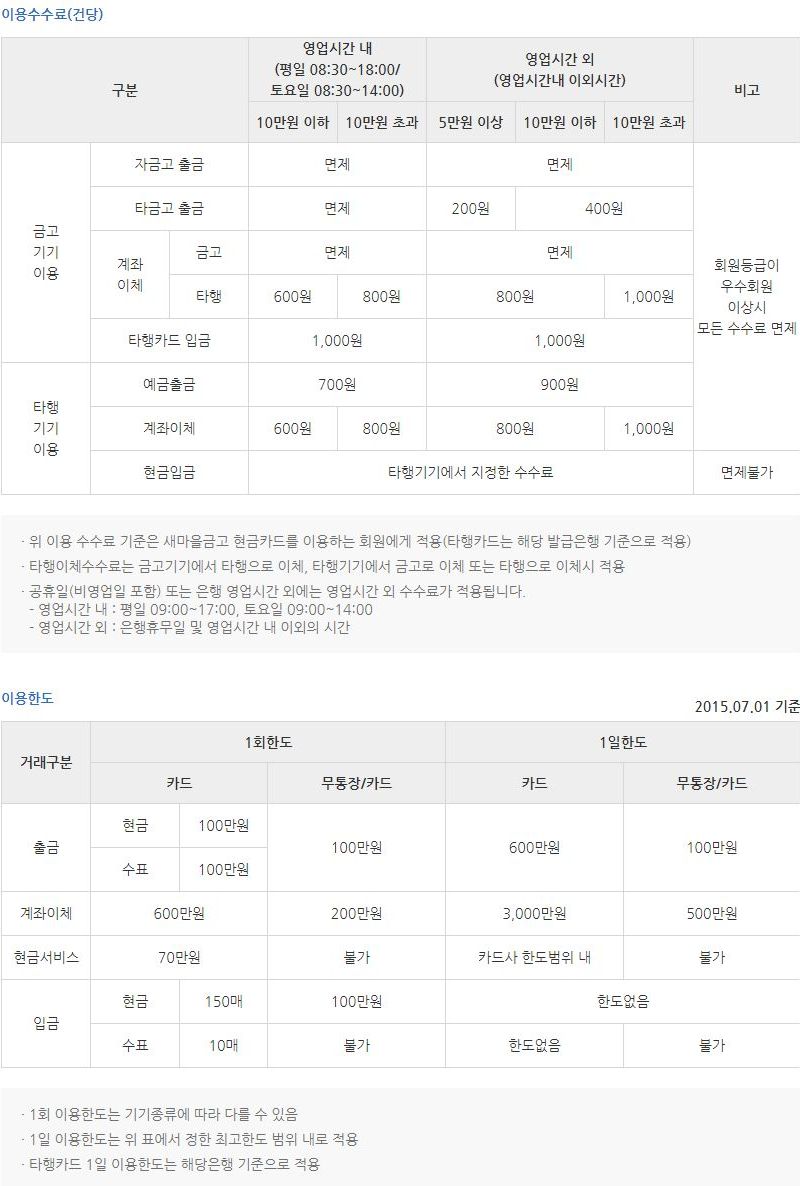 이용수수료(건당)

| 구분 | | | 영업시간 내 (평일 08:30~18:00/ 토요일 08:30~14:00) | | 영업시간 외 (영업시간내 이외시간) | | | 비고 |
|---|---|---|---|---|---|---|---|---|
| | | | 10만원 이하 | 10만원 초과 | 5만원 이상 | 10만원 이하 | 10만원 초과 | |
| 금고 기기 이용 | 자금고 출금 | | 면제 | | 면제 | | | 회원등급이 우수회원 이상시 모든 수수료 면제 |
| | 타금고 출금 | | 면제 | | 200원 | 400원 | | |
| | 계좌 이체 | 금고 | 면제 | | 면제 | | | |
| | | 타행 | 600원 | 800원 | 800원 | | 1,000원 | |
| | 타행카드 입금 | | 1,000원 | | 1,000원 | | | |
| 타행 기기 이용 | 예금출금 | | 700원 | | 900원 | | | |
| | 계좌이체 | | 600원 | 800원 | 800원 | | 1,000원 | |
| | 현금입금 | | 타행기기에서 지정한 수수료 | | | | | 면제불가 |

· 위 이용 수수료 기준은 새마을금고 현금카드를 이용하는 회원에게 적용(타행카드는 해당 발급은행 기준으로 적용)
· 타행이체수수료는 금고기기에서 타행으로 이체, 타행기기에서 금고로 이체 또는 타행으로 이체시 적용
· 공휴일(비영업일 포함) 또는 은행 영업시간 외에는 영업시간 외 수수료가 적용됩니다.
- 영업시간 내 : 평일 09:00~17:00, 토요일 09:00~14:00
- 영업시간 외 : 은행휴무일 및 영업시간 내 이외의 시간

이용한도

2015.07.01 기준

| 거래구분 | 1회한도 | | | 1일한도 | |
|---|---|---|---|---|---|
| | 카드 | | 무통장/카드 | 카드 | 무통장/카드 |
| 출금 | 현금 | 100만원 | 100만원 | 600만원 | 100만원 |
| | 수표 | 100만원 | | | |
| 계좌이체 | 600만원 | | 200만원 | 3,000만원 | 500만원 |
| 현금서비스 | 70만원 | | 불가 | 카드사 한도범위 내 | 불가 |
| 입금 | 현금 | 150매 | 100만원 | 한도없음 | |
| | 수표 | 10매 | 불가 | 한도없음 | 불가 |

· 1회 이용한도는 기기종류에 따라 다를 수 있음
· 1일 이용한도는 위 표에서 정한 최고한도 범위 내로 적용
· 타행카드 1일 이용한도는 해당은행 기준으로 적용